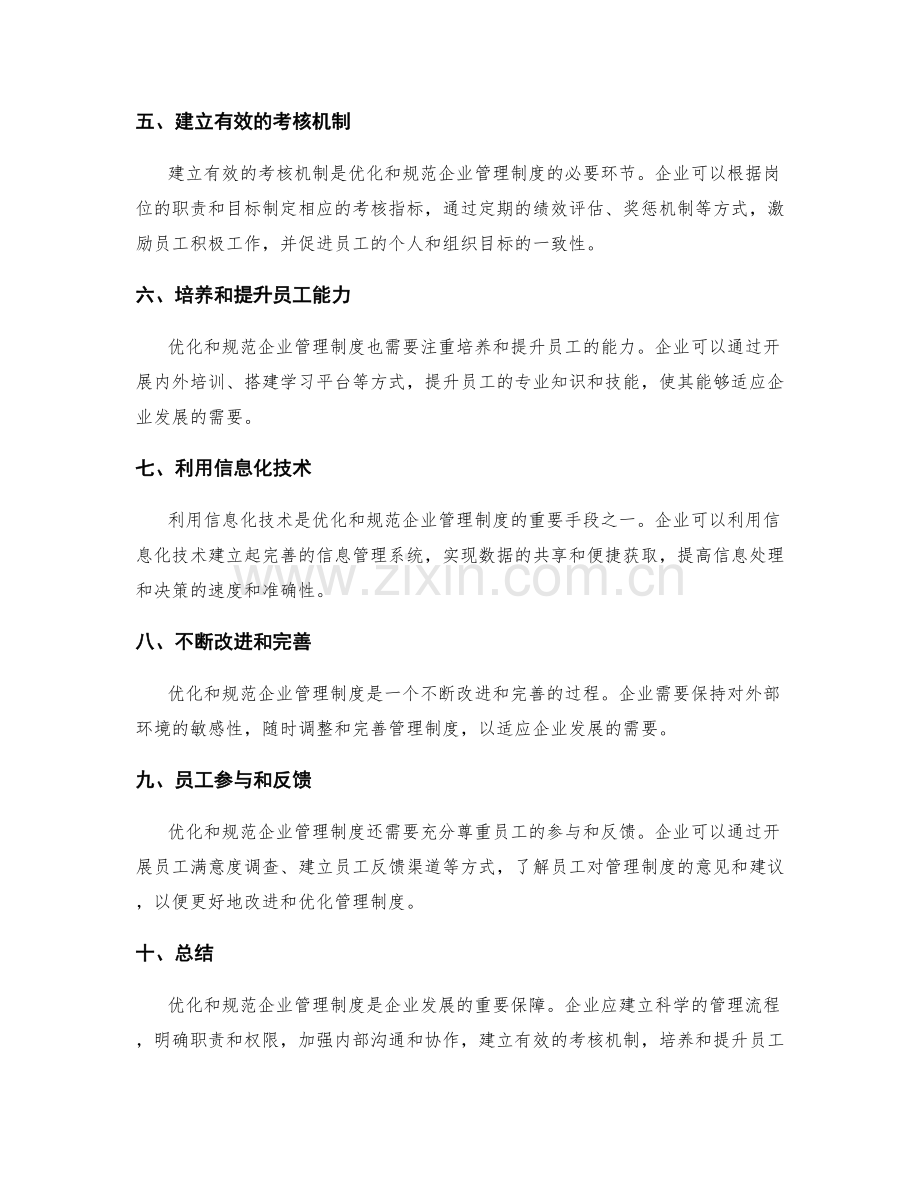 五、建立有效的考核机制

建立有效的考核机制是优化和规范企业管理制度的必要环节。企业可以根据岗位的职责和目标制定相应的考核指标，通过定期的绩效评估、奖惩机制等方式，激励员工积极工作，并促进员工的个人和组织目标的一致性。

六、培养和提升员工能力

优化和规范企业管理制度也需要注重培养和提升员工的能力。企业可以通过开展内外培训、搭建学习平台等方式，提升员工的专业知识和技能，使其能够适应企业发展的需要。

七、利用信息化技术

利用信息化技术是优化和规范企业管理制度的重要手段之一。企业可以利用信息化技术建立起完善的信息管理系统，实现数据的共享和便捷获取，提高信息处理和决策的速度和准确性。

八、不断改进和完善

优化和规范企业管理制度是一个不断改进和完善的过程。企业需要保持对外部环境的敏感性，随时调整和完善管理制度，以适应企业发展的需要。

九、员工参与和反馈

优化和规范企业管理制度还需要充分尊重员工的参与和反馈。企业可以通过开展员工满意度调查、建立员工反馈渠道等方式，了解员工对管理制度的意见和建议，以便更好地改进和优化管理制度。

十、总结

优化和规范企业管理制度是企业发展的重要保障。企业应建立科学的管理流程，明确职责和权限，加强内部沟通和协作，建立有效的考核机制，培养和提升员工

www.zixin.com.cn